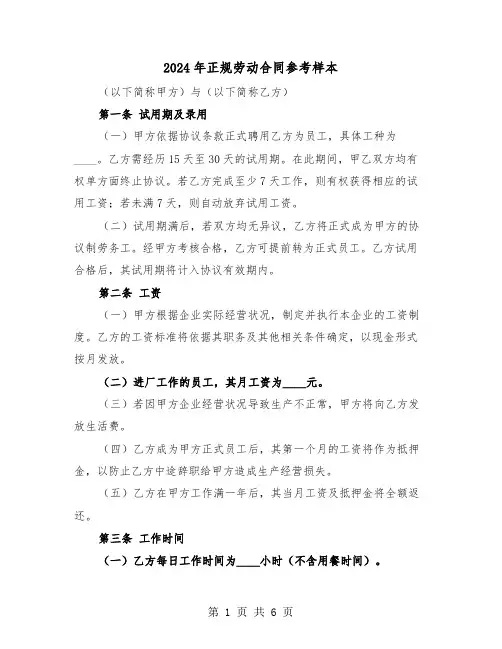 2024年正规劳动合同参考样本

（以下简称甲方）与（以下简称乙方）

第一条 试用期及录用

（一）甲方依据协议条款正式聘用乙方为员工，具体工种为____。乙方需经历15天至30天的试用期。在此期间，甲乙双方均有权单方面终止协议。若乙方完成至少7天工作，则有权获得相应的试用工资；若未满7天，则自动放弃试用工资。

（二）试用期满后，若双方均无异议，乙方将正式成为甲方的协议制劳务工。经甲方考核合格，乙方可提前转为正式员工。乙方试用合格后，其试用期将计入协议有效期内。

第二条 工资

（一）甲方根据企业实际经营状况，制定并执行本企业的工资制度。乙方的工资标准将依据其职务及其他相关条件确定，以现金形式按月发放。

（二）进厂工作的员工，其月工资为____元。

（三）若因甲方企业经营状况导致生产不正常，甲方将向乙方发放生活费。

（四）乙方成为甲方正式员工后，其第一个月的工资将作为抵押金，以防止乙方中途辞职给甲方造成生产经营损失。

（五）乙方在甲方工作满一年后，其当月工资及抵押金将全额返还。

第三条 工作时间

（一）乙方每日工作时间为____小时（不含用餐时间）。

第 1 页 共 6 页